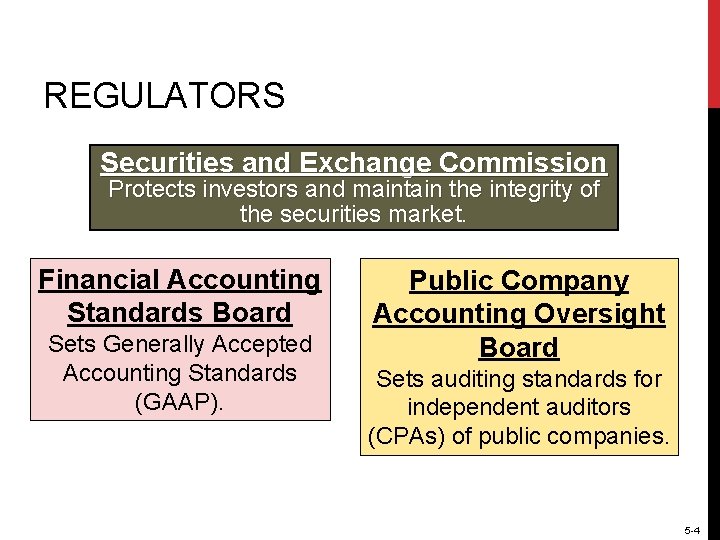 REGULATORS

Securities and Exchange Commission
Protects investors and maintain the integrity of the securities market.

Financial Accounting Standards Board
Sets Generally Accepted Accounting Standards (GAAP).

Public Company Accounting Oversight Board
Sets auditing standards for independent auditors (CPAs) of public companies.

5-4